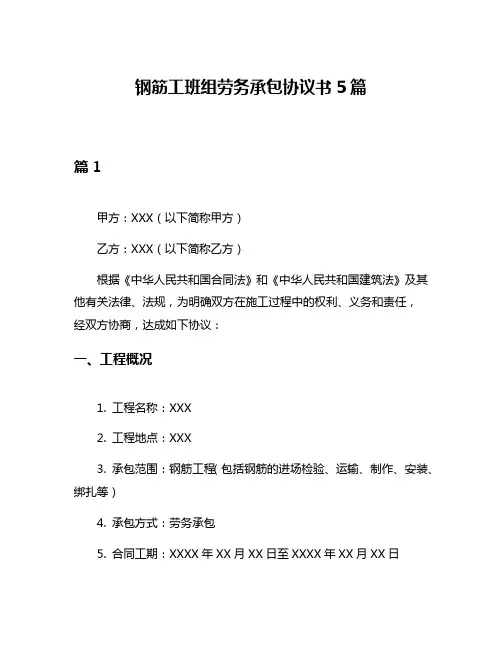 钢筋工班组劳务承包协议书 5 篇

篇 1

甲方：XXX（以下简称甲方）

乙方：XXX（以下简称乙方）

根据《中华人民共和国合同法》和《中华人民共和国建筑法》及其他有关法律、法规，为明确双方在施工过程中的权利、义务和责任，经双方协商，达成如下协议：

一、工程概况

1. 工程名称：XXX

2. 工程地点：XXX

3. 承包范围：钢筋工程（包括钢筋的进场检验、运输、制作、安装、绑扎等）

4. 承包方式：劳务承包

5. 合同工期：XXXX 年 XX 月 XX 日至 XXXX 年 XX 月 XX 日